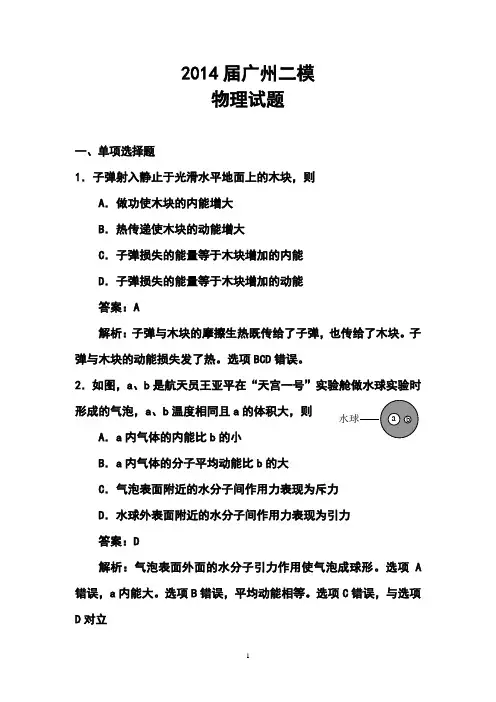 2014 届广州二模
物理试题

一、单项选择题

1．子弹射入静止于光滑水平地面上的木块，则

A．做功使木块的内能增大

B．热传递使木块的动能增大

C．子弹损失的能量等于木块增加的内能

D．子弹损失的能量等于木块增加的动能

答案：A

解析：子弹与木块的摩擦生热既传给了子弹，也传给了木块。子弹与木块的动能损失发了热。选项 BCD 错误。

2．如图，a、b 是航天员王亚平在“天宫一号”实验舱做水球实验时形成的气泡，a、b 温度相同且 a 的体积大，则

水球 a b

A．a 内气体的内能比 b 的小

B．a 内气体的分子平均动能比 b 的大

C．气泡表面附近的水分子间作用力表现为斥力

D．水球外表面附近的水分子间作用力表现为引力

答案：D

解析：气泡表面外面的水分子引力作用使气泡成球形。选项 A 错误，a 内能大。选项 B 错误，平均动能相等。选项 C 错误，与选项 D 对立

1